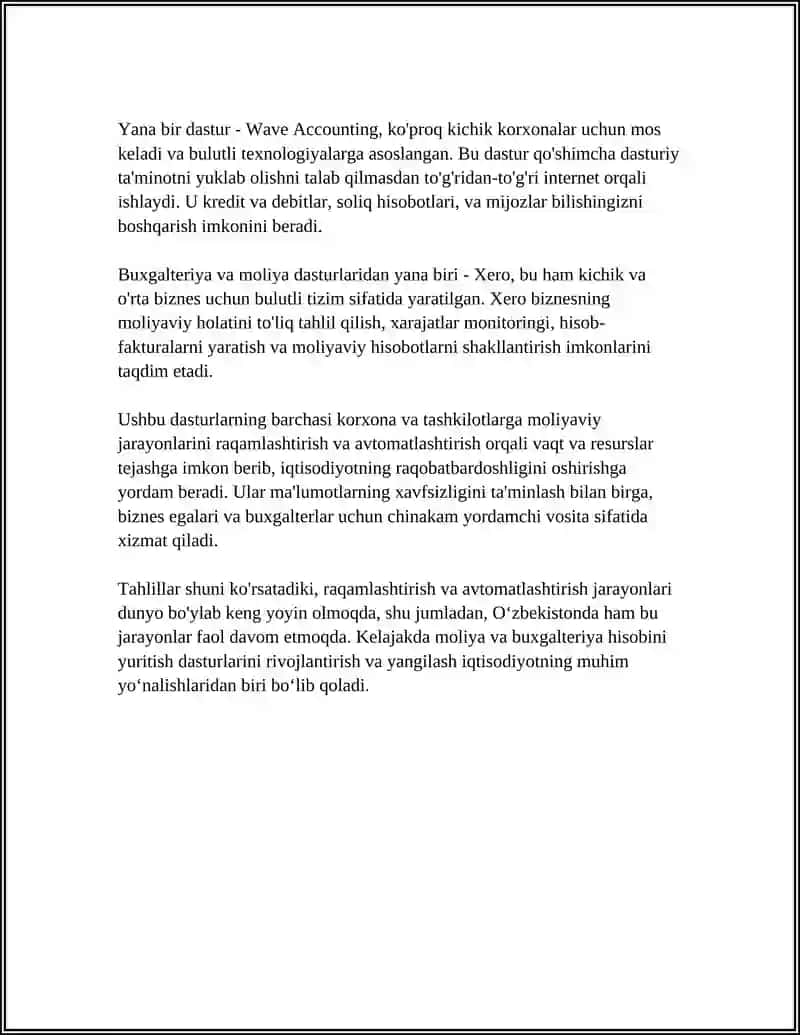 Yana bir dastur - Wave Accounting, ko'proq kichik korxonalar uchun mos keladi va bulutli texnologiyalarga asoslangan. Bu dastur qo'shimcha dasturiy ta'minotni yuklab olishni talab qilmasdan to'g'ridan-to'g'ri internet orqali ishlaydi. U kredit va debitlar, soliq hisobotlari, va mijozlar bilishingizni boshqarish imkonini beradi.

Buxgalteriya va moliya dasturlaridan yana biri - Xero, bu ham kichik va o'rta biznes uchun bulutli tizim sifatida yaratilgan. Xero biznesning moliyaviy holatini to'liq tahlil qilish, xarajatlar monitoringi, hisob-fakturalarni yaratish va moliyaviy hisobotlarni shakllantirish imkonlarini taqdim etadi.

Ushbu dasturlarning barchasi korxona va tashkilotlarga moliyaviy jarayonlarini raqamlashtirish va avtomatlashtirish orqali vaqt va resurslar tejashga imkon berib, iqtisodiyotning raqobatbardoshligini oshirishga yordam beradi. Ular ma'lumotlarning xavfsizligini ta'minlash bilan birga, biznes egalari va buxgalterlar uchun chinakam yordamchi vosita sifatida xizmat qiladi.

Tahlillar shuni ko'rsatadiki, raqamlashtirish va avtomatlashtirish jarayonlari dunyo bo'ylab keng yoyin olmoqda, shu jumladan, O‘zbekistonda ham bu jarayonlar faol davom etmoqda. Kelajakda moliya va buxgalteriya hisobini yuritish dasturlarini rivojlantirish va yangilash iqtisodiyotning muhim yo‘nalishlaridan biri bo‘lib qoladi.